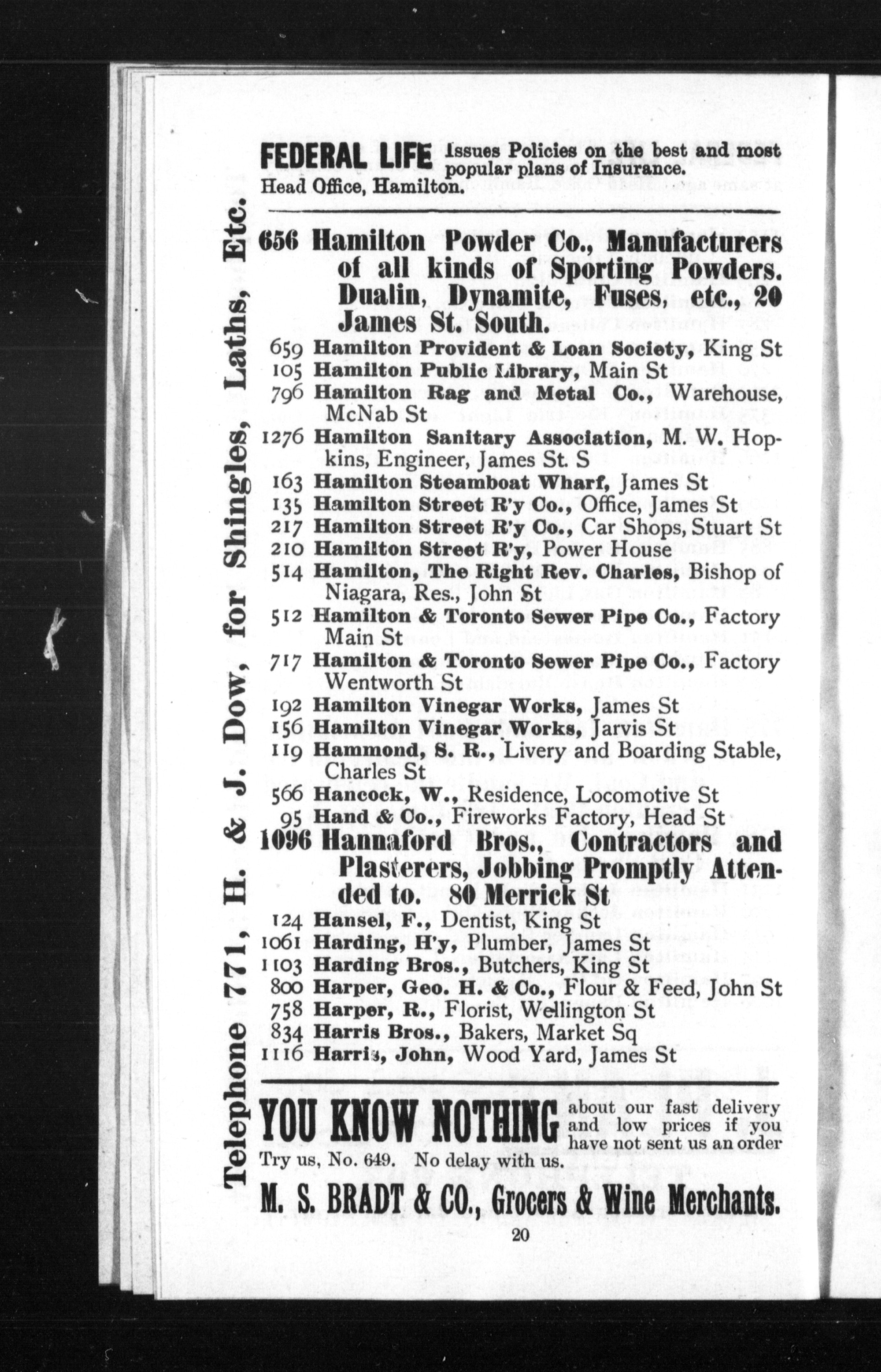 FEDERAL LIFE Issues Policies on the best and most popular plans of Insurance.
Head Office, Hamilton.

Telephone 771, H. & J. Dow, for Shingles, Laths, Etc.

656 Hamilton Powder Co., Manufacturers of all kinds of Sporting Powders. Dualin, Dynamite, Fuses, etc., 20 James St. South.
659 Hamilton Provident & Loan Society, King St
105 Hamilton Public Library, Main St
796 Hamilton Rag and Metal Co., Warehouse, McNab St
1276 Hamilton Sanitary Association, M. W. Hopkins, Engineer, James St. S
163 Hamilton Steamboat Wharf, James St
135 Hamilton Street R'y Co., Office, James St
217 Hamilton Street R'y Co., Car Shops, Stuart St
210 Hamilton Street R'y, Power House
514 Hamilton, The Right Rev. Charles, Bishop of Niagara, Res., John St
512 Hamilton & Toronto Sewer Pipe Co., Factory Main St
717 Hamilton & Toronto Sewer Pipe Co., Factory Wentworth St
192 Hamilton Vinegar Works, James St
156 Hamilton Vinegar Works, Jarvis St
119 Hammond, S. R., Livery and Boarding Stable, Charles St
566 Hancock, W., Residence, Locomotive St
95 Hand & Co., Fireworks Factory, Head St
1096 Hannaford Bros., Contractors and Plasterers, Jobbing Promptly Attended to. 80 Merrick St
124 Hansel, F., Dentist, King St
1061 Harding, H'y, Plumber, James St
1103 Harding Bros., Butchers, King St
800 Harper, Geo. H. & Co., Flour & Feed, John St
758 Harper, R., Florist, Wellington St
834 Harris Bros., Bakers, Market Sq
1116 Harris, John, Wood Yard, James St

YOU KNOW NOTHING about our fast delivery and low prices if you have not sent us an order
Try us, No. 649. No delay with us.
M. S. BRADT & CO., Grocers & Wine Merchants.

20